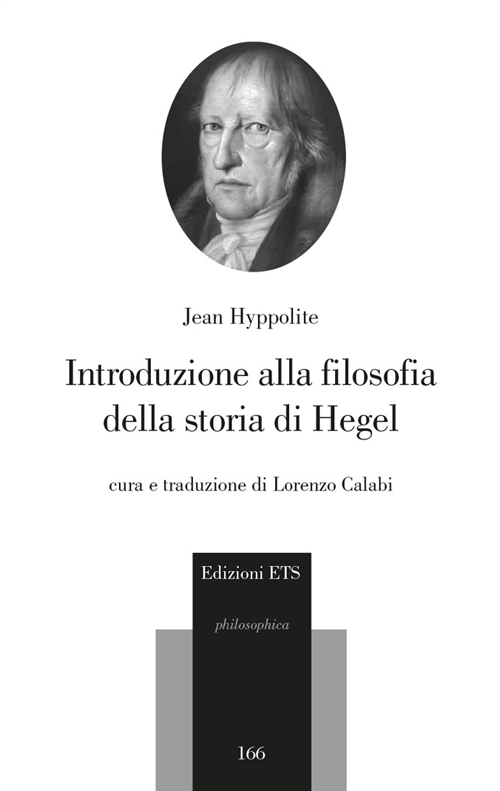 Jean Hyppolite

Introduzione alla filosofia della storia di Hegel

cura e traduzione di Lorenzo Calabi

Edizioni ETS

philosophica

166